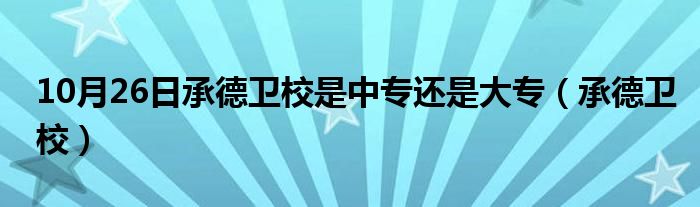 10月26日承德卫校是中专还是大专（承德卫校）